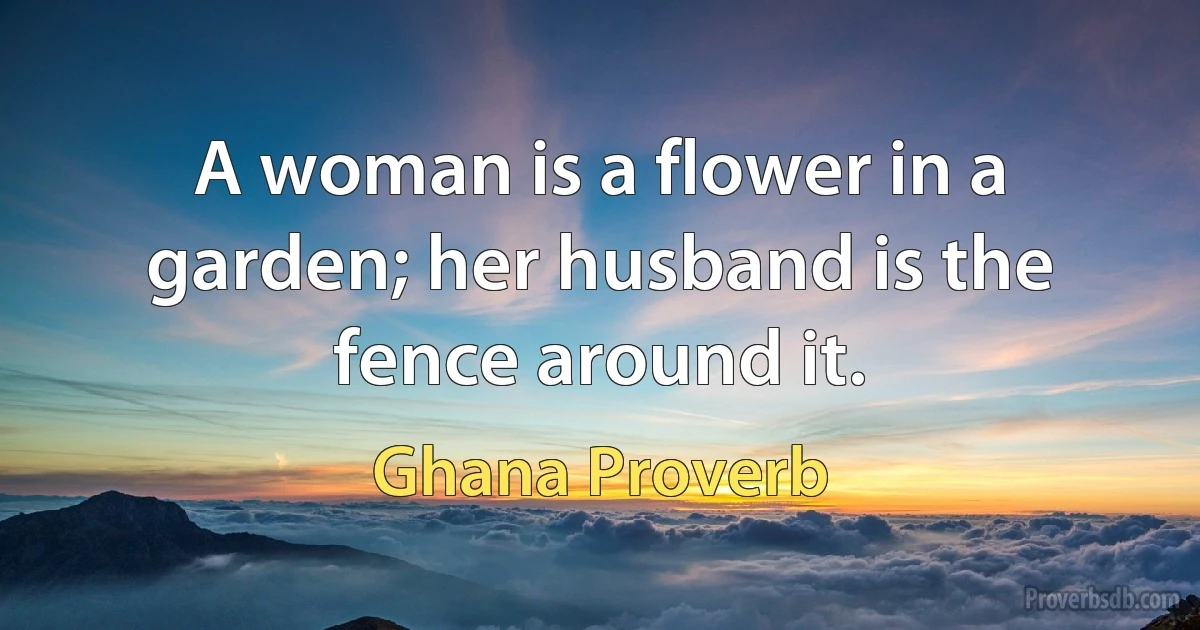 A woman is a flower in a garden; her husband is the fence around it.

Ghana Proverb

Proverbsdb.com